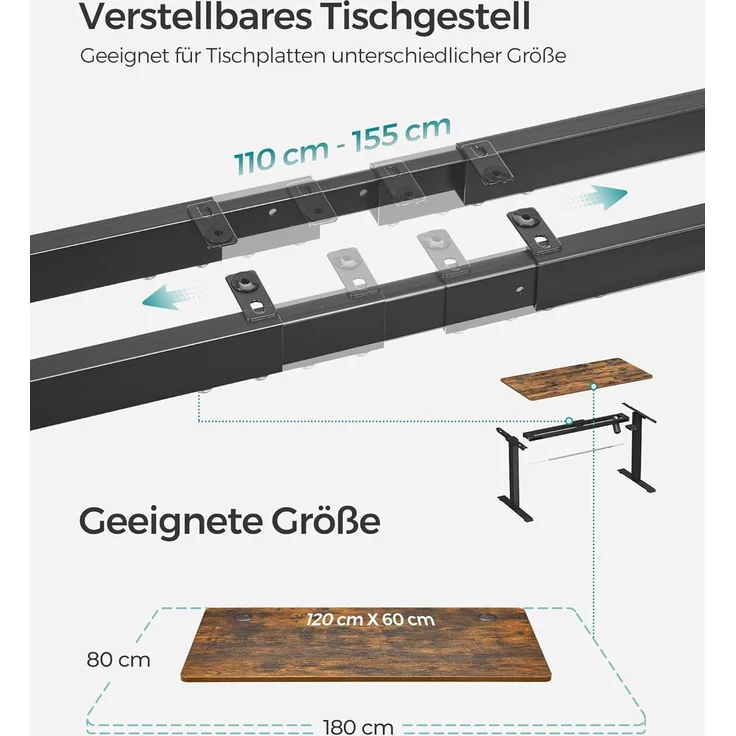 Verstellbares Tischgestell

Geeignet für Tischplatten unterschiedlicher Größe

110 cm - 155 cm

Geeignete Größe

120 cm X 60 cm

80 cm

180 cm